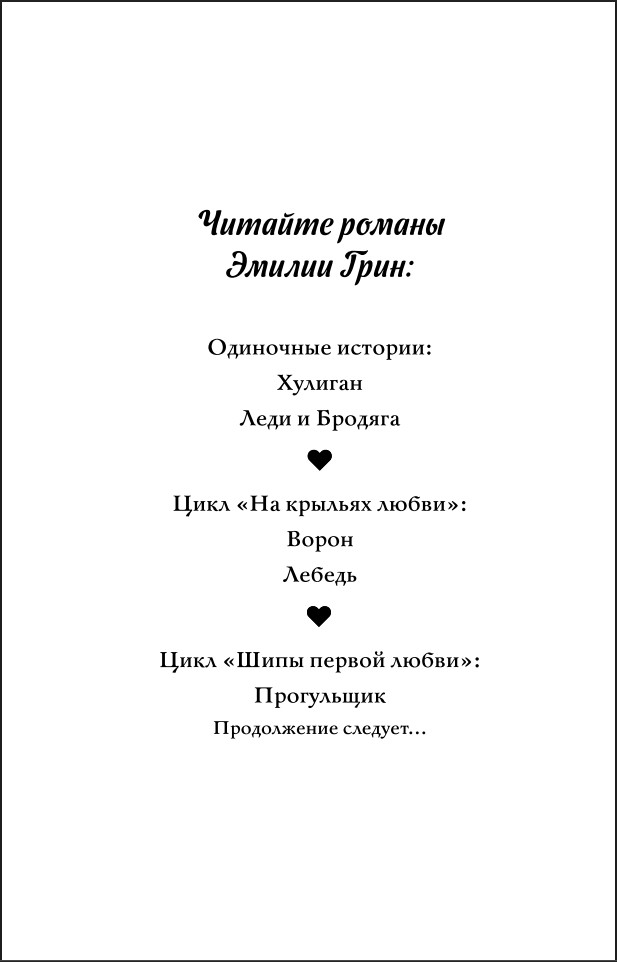 Читайте романы Эмилии Грин:

Одиночные истории:
Хулиган
Леди и Бродяга

Цикл «На крыльях любви»:
Ворон
Лебедь

Цикл «Шипы первой любви»:
Прогульщик
Продолжение следует...